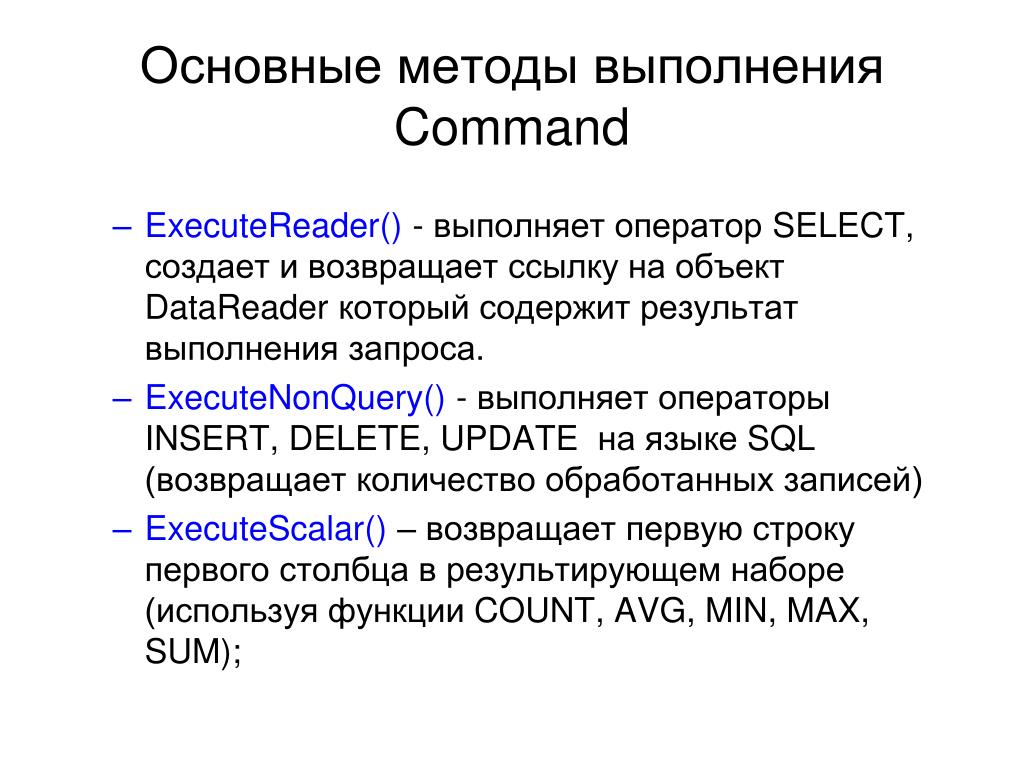 Основные методы выполнения Command

– ExecuteReader() - выполняет оператор SELECT, создает и возвращает ссылку на объект DataReader который содержит результат выполнения запроса.

– ExecuteNonQuery() - выполняет операторы INSERT, DELETE, UPDATE  на языке SQL (возвращает количество обработанных записей)

– ExecuteScalar() – возвращает первую строку первого столбца в результирующем наборе (используя функции COUNT, AVG, MIN, MAX, SUM);